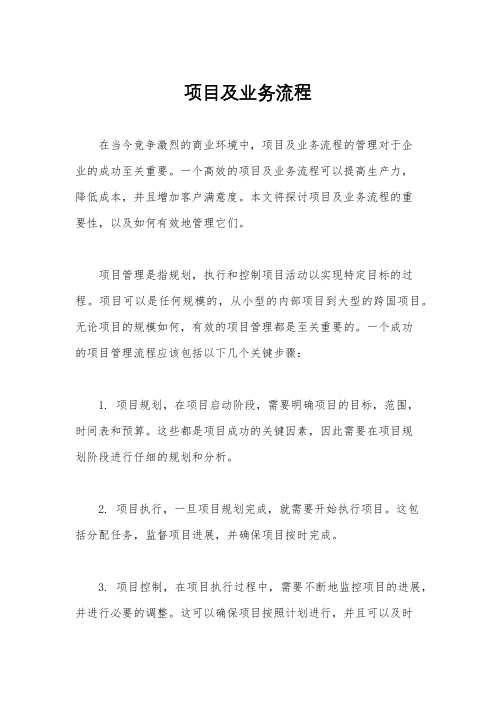 项目及业务流程

在当今竞争激烈的商业环境中，项目及业务流程的管理对于企业的成功至关重要。一个高效的项目及业务流程可以提高生产力，降低成本，并且增加客户满意度。本文将探讨项目及业务流程的重要性，以及如何有效地管理它们。

项目管理是指规划，执行和控制项目活动以实现特定目标的过程。项目可以是任何规模的，从小型的内部项目到大型的跨国项目。无论项目的规模如何，有效的项目管理都是至关重要的。一个成功的项目管理流程应该包括以下几个关键步骤：

1. 项目规划，在项目启动阶段，需要明确项目的目标，范围，时间表和预算。这些都是项目成功的关键因素，因此需要在项目规划阶段进行仔细的规划和分析。

2. 项目执行，一旦项目规划完成，就需要开始执行项目。这包括分配任务，监督项目进展，并确保项目按时完成。

3. 项目控制，在项目执行过程中，需要不断地监控项目的进展，并进行必要的调整。这可以确保项目按照计划进行，并且可以及时